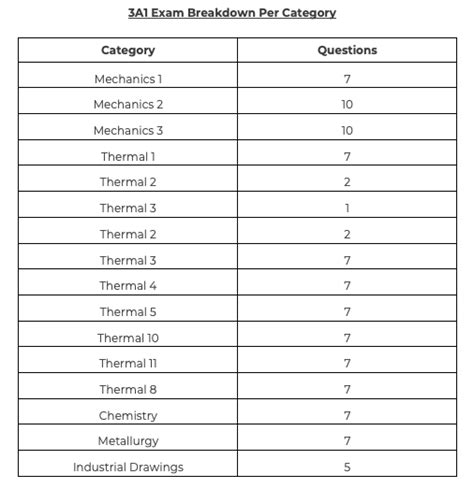 3A1 Exam Breakdown Per Category

| Category | Questions |
|---|---|
| Mechanics 1 | 7 |
| Mechanics 2 | 10 |
| Mechanics 3 | 10 |
| Thermal 1 | 7 |
| Thermal 2 | 2 |
| Thermal 3 | 1 |
| Thermal 2 | 2 |
| Thermal 3 | 7 |
| Thermal 4 | 7 |
| Thermal 5 | 7 |
| Thermal 10 | 7 |
| Thermal 11 | 7 |
| Thermal 8 | 7 |
| Chemistry | 7 |
| Metallurgy | 7 |
| Industrial Drawings | 5 |